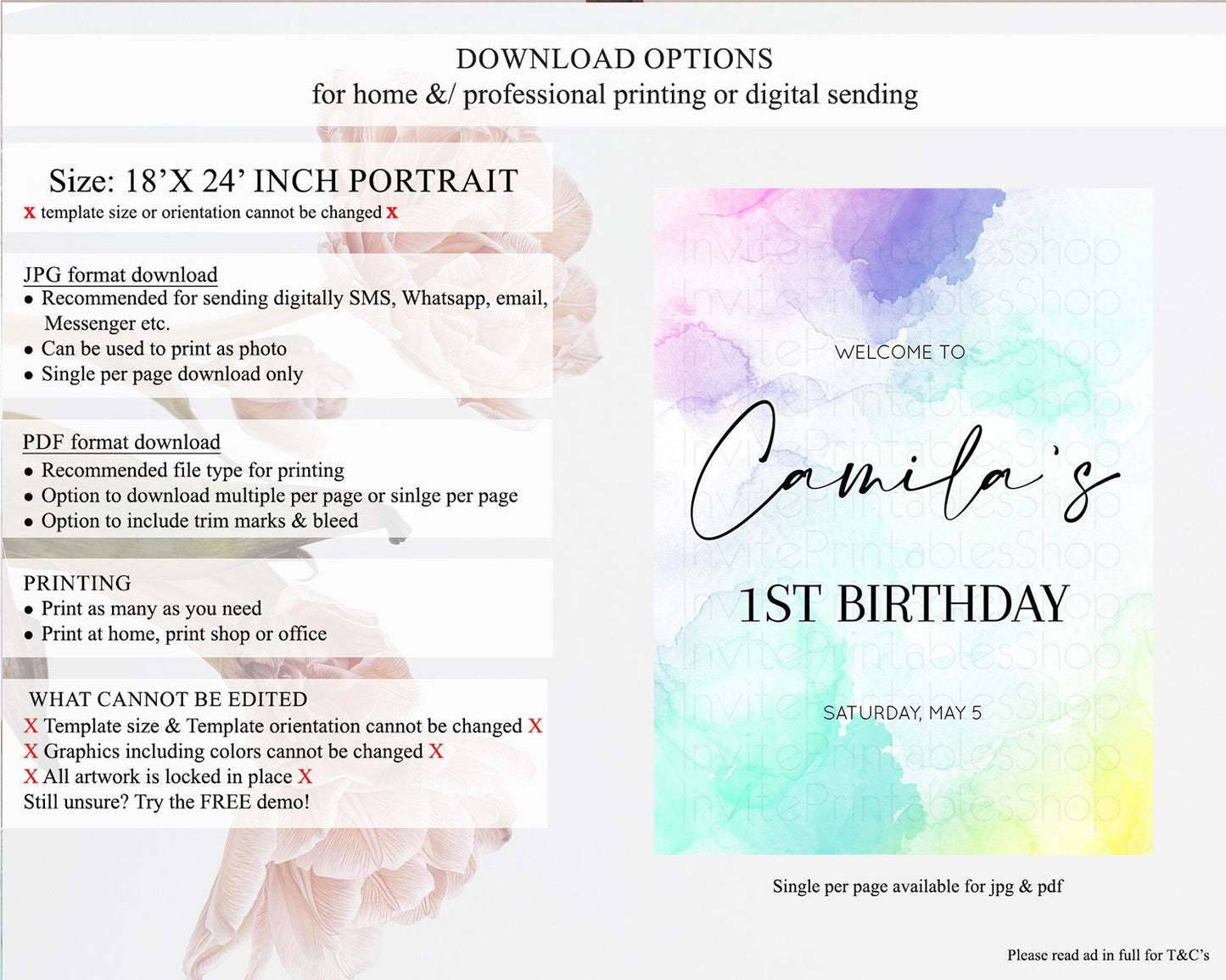 DOWNLOAD OPTIONS
for home &/ professional printing or digital sending

Size: 18'X 24' INCH PORTRAIT
x template size or orientation cannot be changed x

JPG format download
• Recommended for sending digitally SMS, Whatsapp, email, Messenger etc.
• Can be used to print as photo
• Single per page download only

PDF format download
• Recommended file type for printing
• Option to download multiple per page or sinlge per page
• Option to include trim marks & bleed

PRINTING
• Print as many as you need
• Print at home, print shop or office

WHAT CANNOT BE EDITED
X Template size & Template orientation cannot be changed X
X Graphics including colors cannot be changed X
X All artwork is locked in place X
Still unsure? Try the FREE demo!

WELCOME TO
Camila's
1ST BIRTHDAY
SATURDAY, MAY 5

Single per page available for jpg & pdf

Please read ad in full for T&C's

InvitePrintablesShop